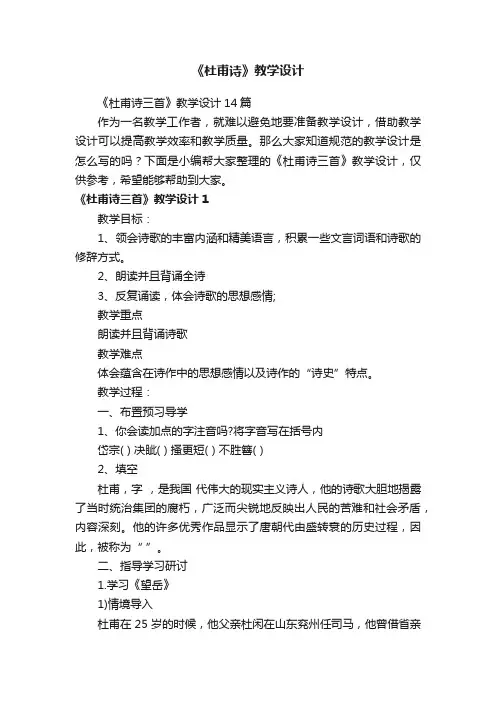 《杜甫诗》教学设计

《杜甫诗三首》教学设计14篇

作为一名教学工作者，就难以避免地要准备教学设计，借助教学设计可以提高教学效率和教学质量。那么大家知道规范的教学设计是怎么写的吗？下面是小编帮大家整理的《杜甫诗三首》教学设计，仅供参考，希望能够帮助到大家。

《杜甫诗三首》教学设计1

教学目标：

1、领会诗歌的丰富内涵和精美语言，积累一些文言词语和诗歌的修辞方式。

2、朗读并且背诵全诗

3、反复诵读，体会诗歌的思想感情;

教学重点

朗读并且背诵诗歌

教学难点

体会蕴含在诗作中的思想感情以及诗作的“诗史”特点。

教学过程：

一、布置预习导学

1、你会读加点的字注音吗?将字音写在括号内

岱宗( ) 决眦( ) 搔更短( ) 不胜簪( )

2、填空

杜甫，字 ，是我国 代伟大的现实主义诗人，他的诗歌大胆地揭露了当时统治集团的腐朽，广泛而尖锐地反映出人民的苦难和社会矛盾，内容深刻。他的许多优秀作品显示了唐朝代由盛转衰的历史过程，因此，被称为“ ”。

二、指导学习研讨

1.学习《望岳》

1)情境导入

杜甫在25岁的时候，他父亲杜闲在山东兖州任司马，他曾借省亲